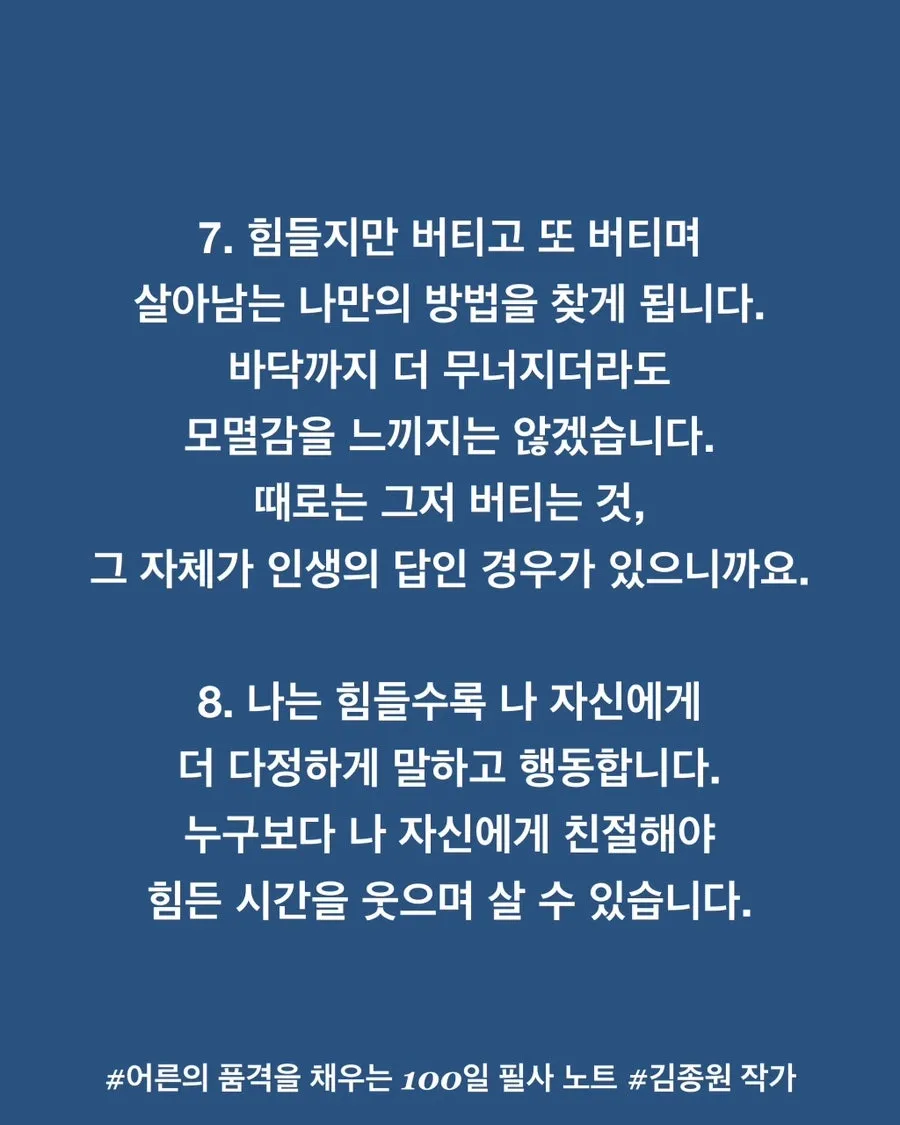 7. 힘들지만 버티고 또 버티며
살아남는 나만의 방법을 찾게 됩니다.
바닥까지 더 무너지더라도
모멸감을 느끼지는 않겠습니다.
때로는 그저 버티는 것,
그 자체가 인생의 답인 경우가 있으니까요.

8. 나는 힘들수록 나 자신에게
더 다정하게 말하고 행동합니다.
누구보다 나 자신에게 친절해야
힘든 시간을 웃으며 살 수 있습니다.

#어른의 품격을 채우는 100일 필사 노트 #김종원 작가